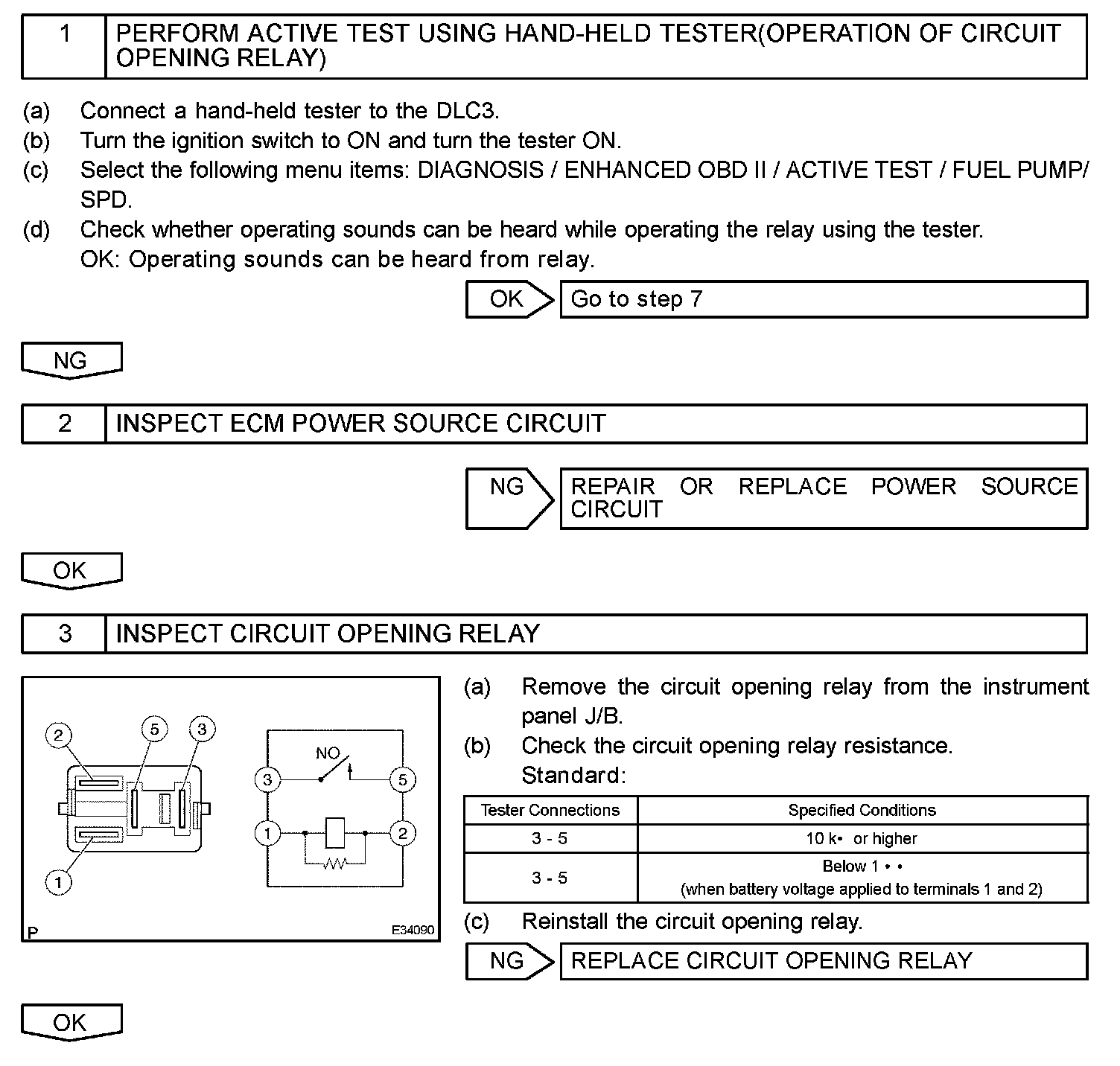 1 PERFORM ACTIVE TEST USING HAND-HELD TESTER(OPERATION OF CIRCUIT OPENING RELAY)

(a) Connect a hand-held tester to the DLC3.
(b) Turn the ignition switch to ON and turn the tester ON.
(c) Select the following menu items: DIAGNOSIS / ENHANCED OBD II / ACTIVE TEST / FUEL PUMP/ SPD.
(d) Check whether operating sounds can be heard while operating the relay using the tester.
OK: Operating sounds can be heard from relay.

OK Go to step 7

NG

2 INSPECT ECM POWER SOURCE CIRCUIT

NG REPAIR OR REPLACE POWER SOURCE CIRCUIT

OK

3 INSPECT CIRCUIT OPENING RELAY

2 5 3 1 NO 3 5 1 2 P E34090

(a) Remove the circuit opening relay from the instrument panel J/B.
(b) Check the circuit opening relay resistance.
Standard:

| Tester Connections | Specified Conditions |
|---|---|
| 3 - 5 | 10 k• or higher |
| 3 - 5 | Below 1 • • (when battery voltage applied to terminals 1 and 2) |

(c) Reinstall the circuit opening relay.

NG REPLACE CIRCUIT OPENING RELAY

OK